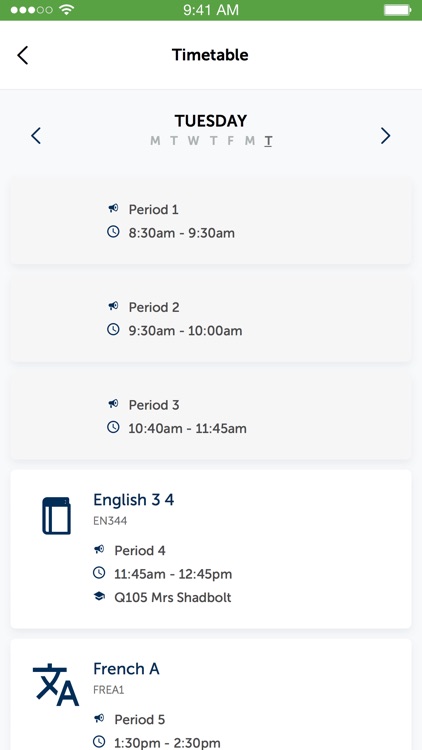 9:41 AM

Timetable

TUESDAY
M T W T F M T

Period 1
8:30am - 9:30am

Period 2
9:30am - 10:00am

Period 3
10:40am - 11:45am

English 3 4
EN344
Period 4
11:45am - 12:45pm
Q105 Mrs Shadbolt

French A
FREA1
Period 5
1:30pm - 2:30pm